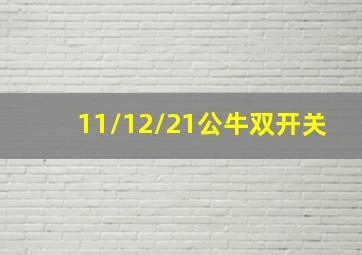 11/12/21公牛双开关